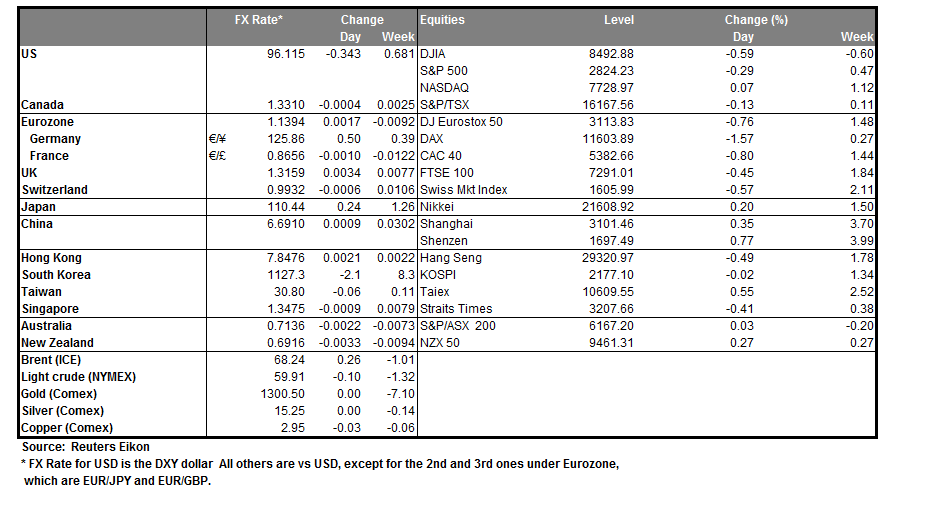 | | | FX Rate* | Change Day | Change Week | Equities | Level | Change (%) Day | Change (%) Week |
|---|---|---|---|---|---|---|---|---|
| US | | 96.115 | -0.343 | 0.681 | DJIA | 8492.88 | -0.59 | -0.60 |
| | | | | | S&P 500 | 2824.23 | -0.29 | 0.47 |
| | | | | | NASDAQ | 7728.97 | 0.07 | 1.12 |
| Canada | | 1.3310 | -0.0004 | 0.0025 | S&P/TSX | 16167.56 | -0.13 | 0.11 |
| Eurozone | | 1.1394 | 0.0017 | -0.0092 | DJ Eurostox 50 | 3113.83 | -0.76 | 1.48 |
| Germany | €/¥ | 125.86 | 0.50 | 0.39 | DAX | 11603.89 | -1.57 | 0.27 |
| France | €/£ | 0.8656 | -0.0010 | -0.0122 | CAC 40 | 5382.66 | -0.80 | 1.44 |
| UK | | 1.3159 | 0.0034 | 0.0077 | FTSE 100 | 7291.01 | -0.45 | 1.84 |
| Switzerland | | 0.9932 | -0.0006 | 0.0106 | Swiss Mkt Index | 1605.99 | -0.57 | 2.11 |
| Japan | | 110.44 | 0.24 | 1.26 | Nikkei | 21608.92 | 0.20 | 1.50 |
| China | | 6.6910 | 0.0009 | 0.0302 | Shanghai | 3101.46 | 0.35 | 3.70 |
| | | | | | Shenzen | 1697.49 | 0.77 | 3.99 |
| Hong Kong | | 7.8476 | 0.0021 | 0.0022 | Hang Seng | 29320.97 | -0.49 | 1.78 |
| South Korea | | 1127.3 | -2.1 | 8.3 | KOSPI | 2177.10 | -0.02 | 1.34 |
| Taiwan | | 30.80 | -0.06 | 0.11 | Taiex | 10609.55 | 0.55 | 2.52 |
| Singapore | | 1.3475 | -0.0009 | 0.0079 | Straits Times | 3207.66 | -0.41 | 0.38 |
| Australia | | 0.7136 | -0.0022 | -0.0073 | S&P/ASX 200 | 6167.20 | 0.03 | -0.20 |
| New Zealand | | 0.6916 | -0.0033 | -0.0094 | NZX 50 | 9461.31 | 0.27 | 0.27 |
| Brent (ICE) | | 68.24 | 0.26 | -1.01 | | | | |
| Light crude (NYMEX) | | 59.91 | -0.10 | -1.32 | | | | |
| Gold (Comex) | | 1300.50 | 0.00 | -7.10 | | | | |
| Silver (Comex) | | 15.25 | 0.00 | -0.14 | | | | |
| Copper (Comex) | | 2.95 | -0.03 | -0.06 | | | | |

Source: Reuters Eikon
* FX Rate for USD is the DXY dollar All others are vs USD, except for the 2nd and 3rd ones under Eurozone, which are EUR/JPY and EUR/GBP.